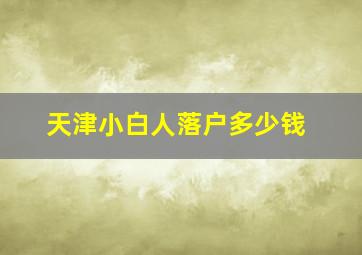 天津小白人落户多少钱